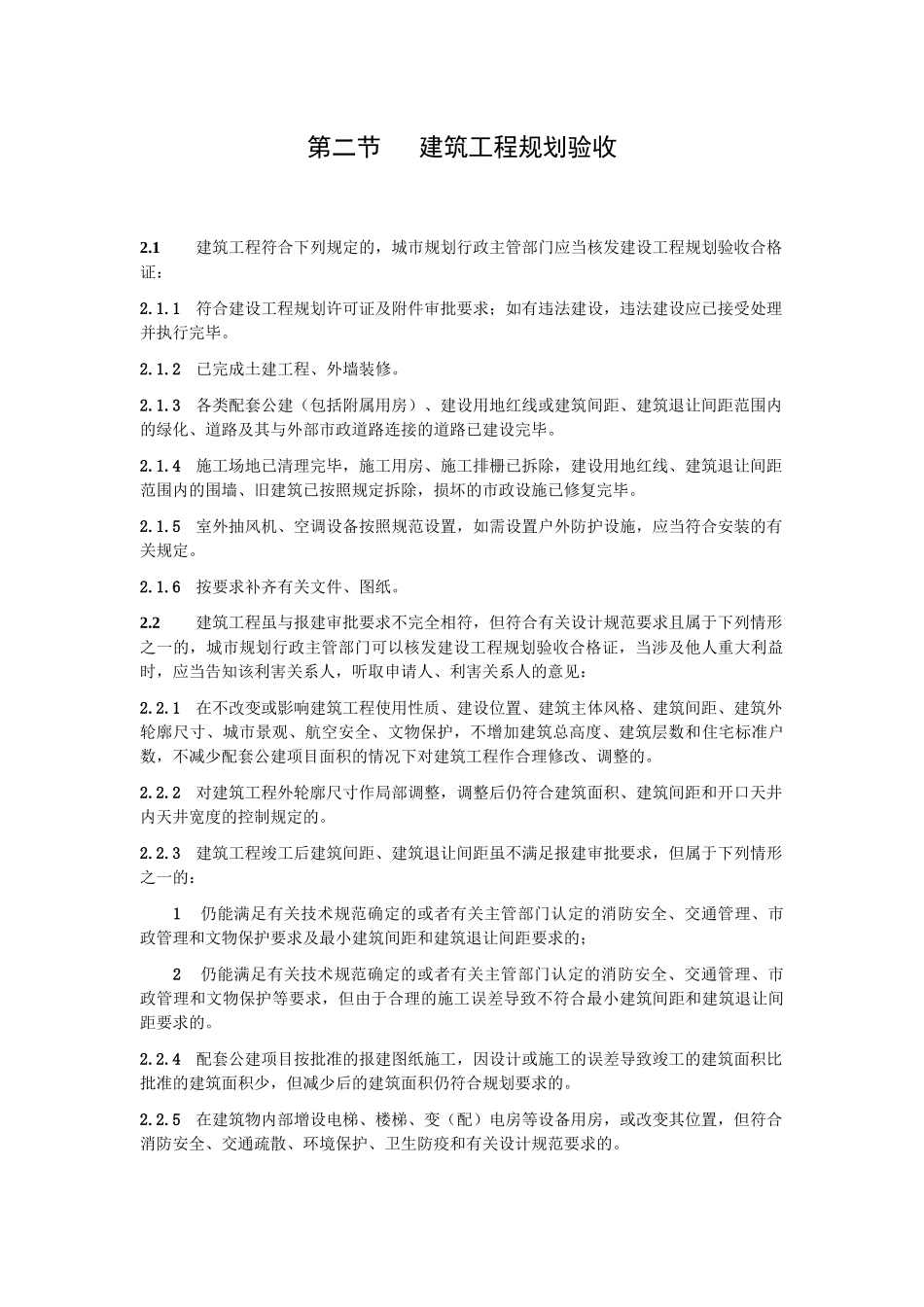 第二节　建筑工程规划验收

2.1　建筑工程符合下列规定的，城市规划行政主管部门应当核发建设工程规划验收合格证：

2.1.1　符合建设工程规划许可证及附件审批要求；如有违法建设，违法建设应已接受处理并执行完毕。

2.1.2　已完成土建工程、外墙装修。

2.1.3　各类配套公建（包括附属用房）、建设用地红线或建筑间距、建筑退让间距范围内的绿化、道路及其与外部市政道路连接的道路已建设完毕。

2.1.4　施工场地已清理完毕，施工用房、施工排栅已拆除，建设用地红线、建筑退让间距范围内的围墙、旧建筑已按照规定拆除，损坏的市政设施已修复完毕。

2.1.5　室外抽风机、空调设备按照规范设置，如需设置户外防护设施，应当符合安装的有关规定。

2.1.6　按要求补齐有关文件、图纸。

2.2　建筑工程虽与报建审批要求不完全相符，但符合有关设计规范要求且属于下列情形之一的，城市规划行政主管部门可以核发建设工程规划验收合格证，当涉及他人重大利益时，应当告知该利害关系人，听取申请人、利害关系人的意见：

2.2.1　在不改变或影响建筑工程使用性质、建设位置、建筑主体风格、建筑间距、建筑外轮廓尺寸、城市景观、航空安全、文物保护，不增加建筑总高度、建筑层数和住宅标准户数，不减少配套公建项目面积的情况下对建筑工程作合理修改、调整的。

2.2.2　对建筑工程外轮廓尺寸作局部调整，调整后仍符合建筑面积、建筑间距和开口天井内天井宽度的控制规定的。

2.2.3　建筑工程竣工后建筑间距、建筑退让间距虽不满足报建审批要求，但属于下列情形之一的：

1　仍能满足有关技术规范确定的或者有关主管部门认定的消防安全、交通管理、市政管理和文物保护要求及最小建筑间距和建筑退让间距要求的；

2　仍能满足有关技术规范确定的或者有关主管部门认定的消防安全、交通管理、市政管理和文物保护等要求，但由于合理的施工误差导致不符合最小建筑间距和建筑退让间距要求的。

2.2.4　配套公建项目按批准的报建图纸施工，因设计或施工的误差导致竣工的建筑面积比批准的建筑面积少，但减少后的建筑面积仍符合规划要求的。

2.2.5　在建筑物内部增设电梯、楼梯、变（配）电房等设备用房，或改变其位置，但符合消防安全、交通疏散、环境保护、卫生防疫和有关设计规范要求的。